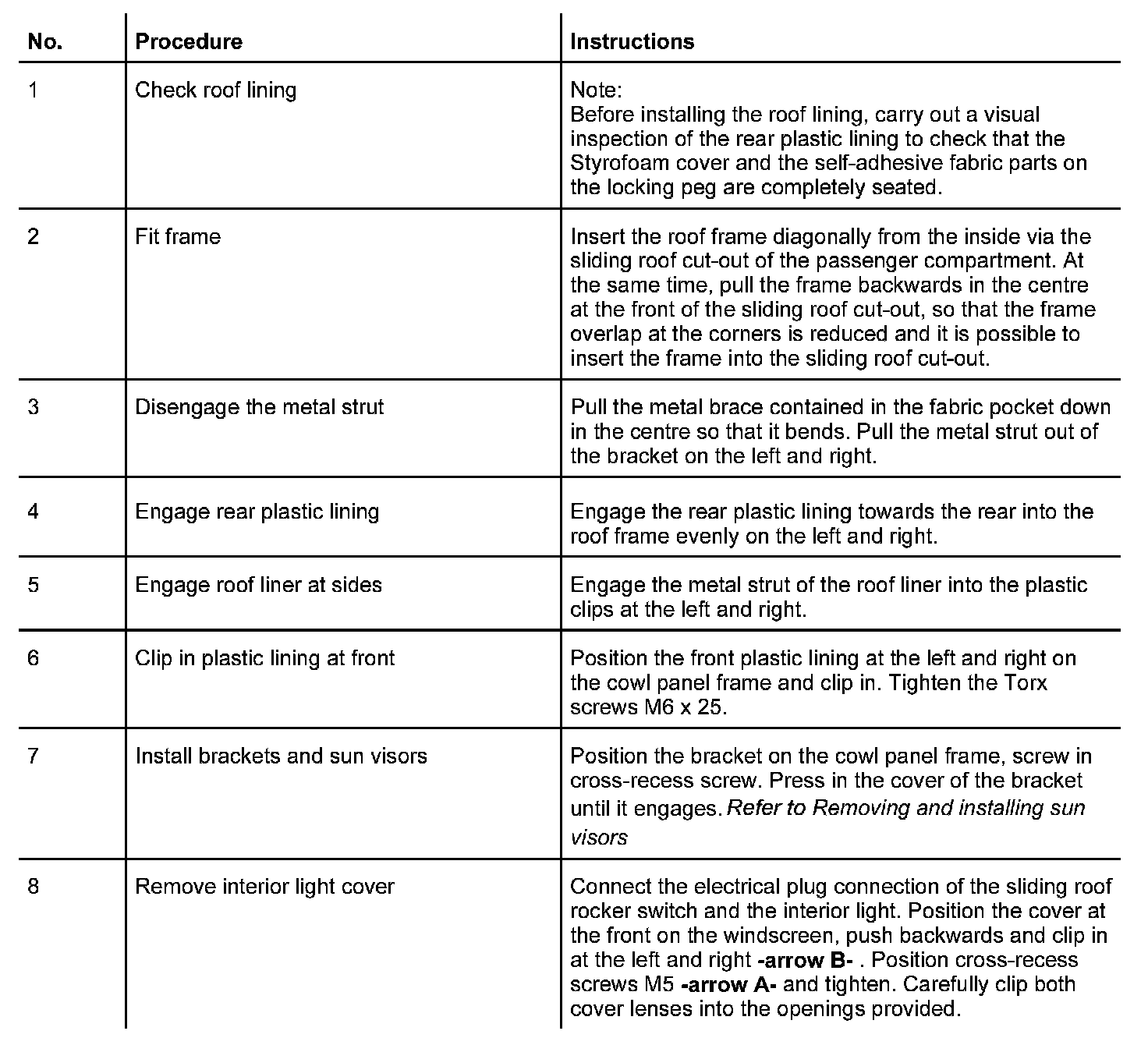 | No. | Procedure | Instructions |
|---|---|---|
| 1 | Check roof lining | Note: Before installing the roof lining, carry out a visual inspection of the rear plastic lining to check that the Styrofoam cover and the self-adhesive fabric parts on the locking peg are completely seated. |
| 2 | Fit frame | Insert the roof frame diagonally from the inside via the sliding roof cut-out of the passenger compartment. At the same time, pull the frame backwards in the centre at the front of the sliding roof cut-out, so that the frame overlap at the corners is reduced and it is possible to insert the frame into the sliding roof cut-out. |
| 3 | Disengage the metal strut | Pull the metal brace contained in the fabric pocket down in the centre so that it bends. Pull the metal strut out of the bracket on the left and right. |
| 4 | Engage rear plastic lining | Engage the rear plastic lining towards the rear into the roof frame evenly on the left and right. |
| 5 | Engage roof liner at sides | Engage the metal strut of the roof liner into the plastic clips at the left and right. |
| 6 | Clip in plastic lining at front | Position the front plastic lining at the left and right on the cowl panel frame and clip in. Tighten the Torx screws M6 x 25. |
| 7 | Install brackets and sun visors | Position the bracket on the cowl panel frame, screw in cross-recess screw. Press in the cover of the bracket until it engages. Refer to Removing and installing sun visors |
| 8 | Remove interior light cover | Connect the electrical plug connection of the sliding roof rocker switch and the interior light. Position the cover at the front on the windscreen, push backwards and clip in at the left and right -arrow B- . Position cross-recess screws M5 -arrow A- and tighten. Carefully clip both cover lenses into the openings provided. |